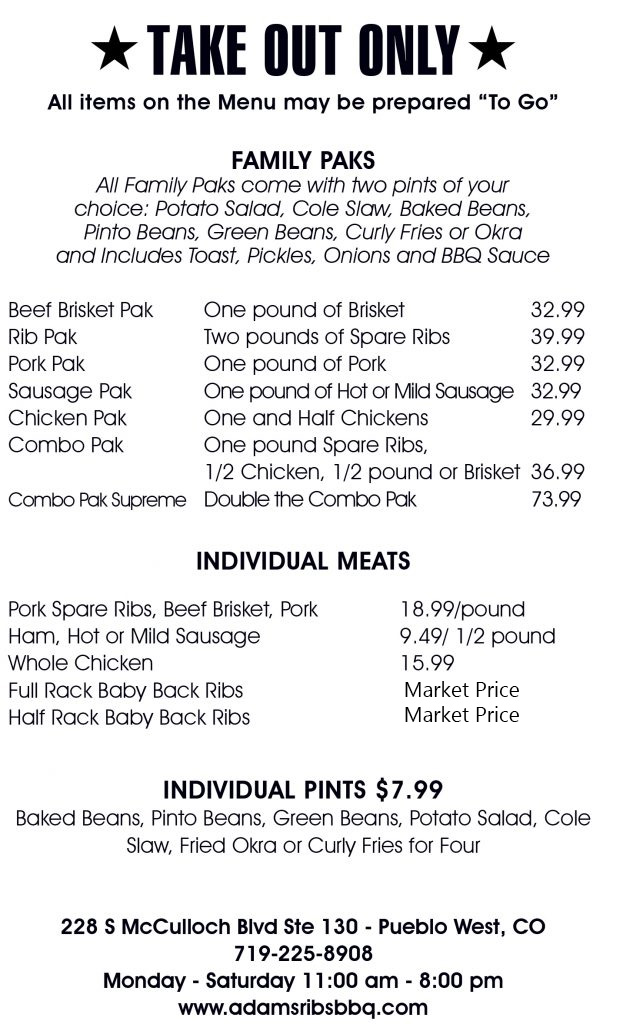 ★ TAKE OUT ONLY ★

All items on the Menu may be prepared "To Go"

FAMILY PAKS

All Family Paks come with two pints of your choice: Potato Salad, Cole Slaw, Baked Beans, Pinto Beans, Green Beans, Curly Fries or Okra and Includes Toast, Pickles, Onions and BBQ Sauce

| | | |
|---|---|---|
| Beef Brisket Pak | One pound of Brisket | 32.99 |
| Rib Pak | Two pounds of Spare Ribs | 39.99 |
| Pork Pak | One pound of Pork | 32.99 |
| Sausage Pak | One pound of Hot or Mild Sausage | 32.99 |
| Chicken Pak | One and Half Chickens | 29.99 |
| Combo Pak | One pound Spare Ribs, 1/2 Chicken, 1/2 pound or Brisket | 36.99 |
| Combo Pak Supreme | Double the Combo Pak | 73.99 |

INDIVIDUAL MEATS

| | |
|---|---|
| Pork Spare Ribs, Beef Brisket, Pork | 18.99/pound |
| Ham, Hot or Mild Sausage | 9.49/ 1/2 pound |
| Whole Chicken | 15.99 |
| Full Rack Baby Back Ribs | Market Price |
| Half Rack Baby Back Ribs | Market Price |

INDIVIDUAL PINTS $7.99

Baked Beans, Pinto Beans, Green Beans, Potato Salad, Cole Slaw, Fried Okra or Curly Fries for Four

228 S McCulloch Blvd Ste 130 - Pueblo West, CO
719-225-8908
Monday - Saturday 11:00 am - 8:00 pm
www.adamsribsbbq.com